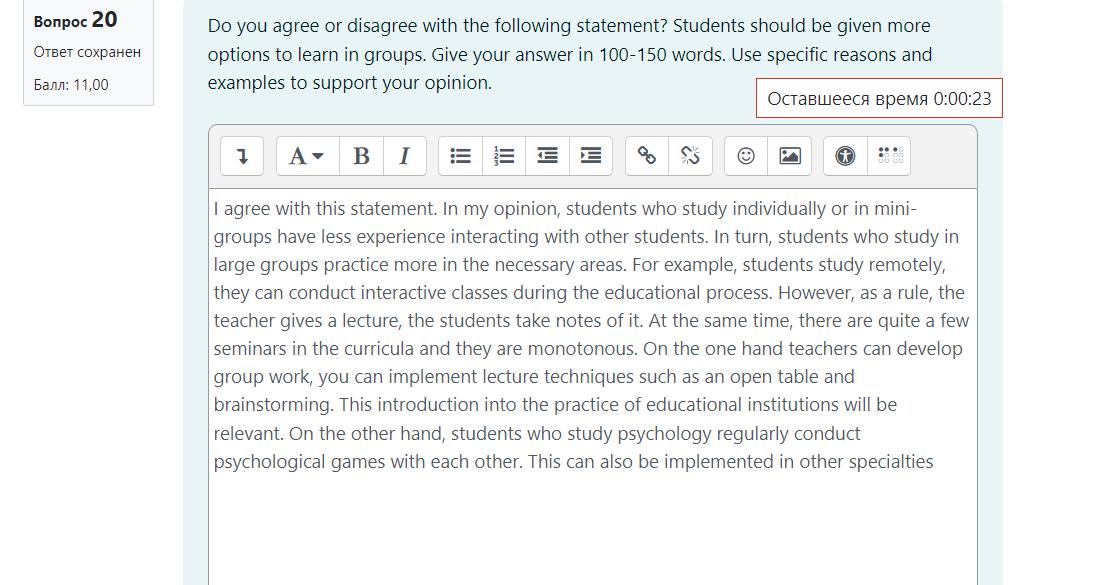 Вопрос 20
Ответ сохранен
Балл: 11,00

Do you agree or disagree with the following statement? Students should be given more options to learn in groups. Give your answer in 100-150 words. Use specific reasons and examples to support your opinion.

Оставшееся время 0:00:23

A B I

I agree with this statement. In my opinion, students who study individually or in mini-groups have less experience interacting with other students. In turn, students who study in large groups practice more in the necessary areas. For example, students study remotely, they can conduct interactive classes during the educational process. However, as a rule, the teacher gives a lecture, the students take notes of it. At the same time, there are quite a few seminars in the curricula and they are monotonous. On the one hand teachers can develop group work, you can implement lecture techniques such as an open table and brainstorming. This introduction into the practice of educational institutions will be relevant. On the other hand, students who study psychology regularly conduct psychological games with each other. This can also be implemented in other specialties